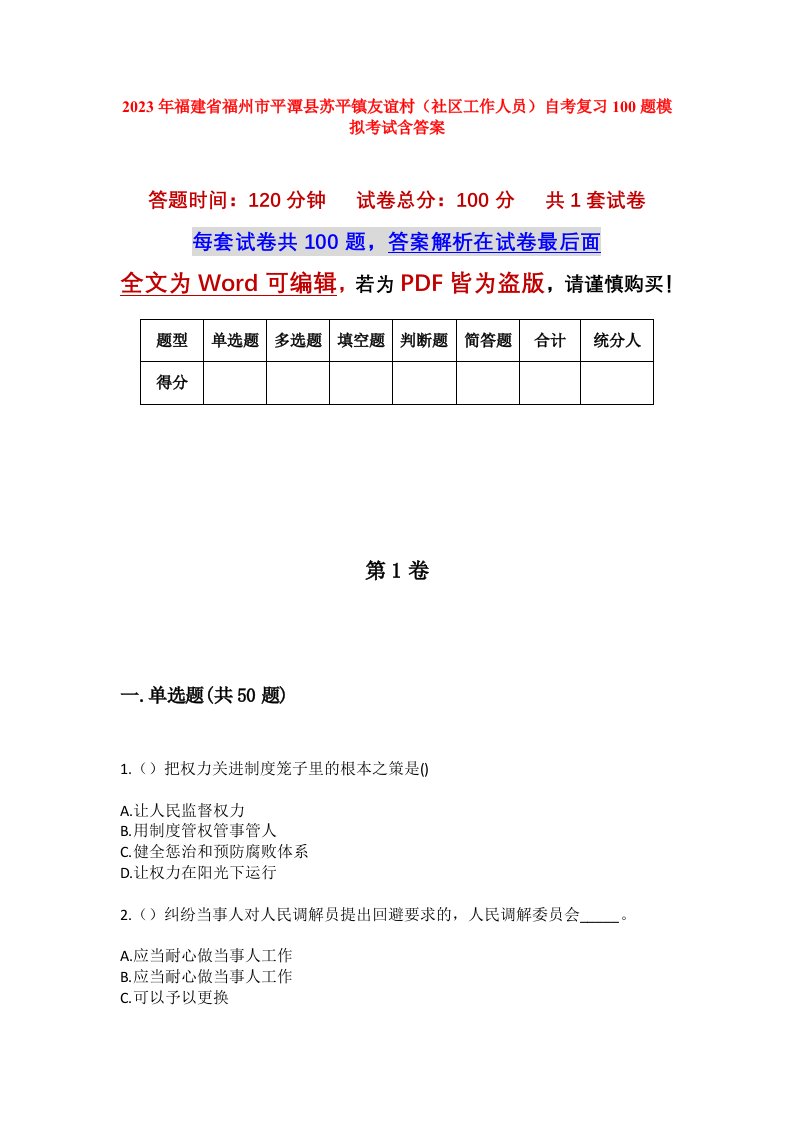 2023年福建省福州市平潭县苏平镇友谊村（社区工作人员）自考复习100题模拟考试含答案

答题时间：120分钟　试卷总分：100分　共1套试卷

每套试卷共100题，答案解析在试卷最后面

全文为Word可编辑，若为PDF皆为盗版，请谨慎购买！

| 题型 | 单选题 | 多选题 | 填空题 | 判断题 | 简答题 | 合计 | 统分人 |
|---|---|---|---|---|---|---|---|
| 得分 | | | | | | | |

第1卷

一.单选题(共50题)

1.（）把权力关进制度笼子里的根本之策是()

A.让人民监督权力
B.用制度管权管事管人
C.健全惩治和预防腐败体系
D.让权力在阳光下运行

2.（）纠纷当事人对人民调解员提出回避要求的，人民调解委员会_____。

A.应当耐心做当事人工作
B.应当耐心做当事人工作
C.可以予以更换